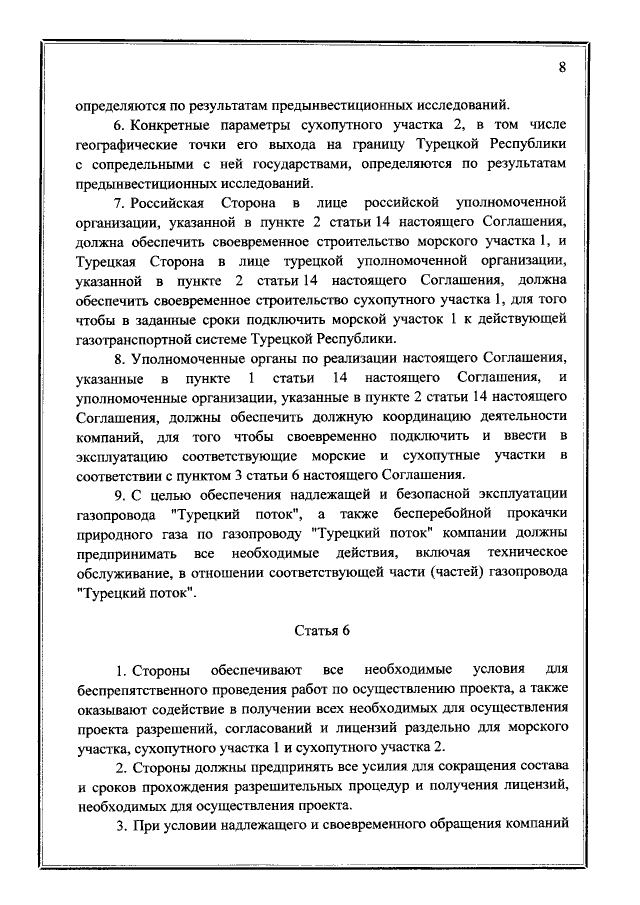 8

определяются по результатам предынвестиционных исследований.

6. Конкретные параметры сухопутного участка 2, в том числе географические точки его выхода на границу Турецкой Республики с сопредельными с ней государствами, определяются по результатам предынвестиционных исследований.

7. Российская Сторона в лице российской уполномоченной организации, указанной в пункте 2 статьи 14 настоящего Соглашения, должна обеспечить своевременное строительство морского участка 1, и Турецкая Сторона в лице турецкой уполномоченной организации, указанной в пункте 2 статьи 14 настоящего Соглашения, должна обеспечить своевременное строительство сухопутного участка 1, для того чтобы в заданные сроки подключить морской участок 1 к действующей газотранспортной системе Турецкой Республики.

8. Уполномоченные органы по реализации настоящего Соглашения, указанные в пункте 1 статьи 14 настоящего Соглашения, и уполномоченные организации, указанные в пункте 2 статьи 14 настоящего Соглашения, должны обеспечить должную координацию деятельности компаний, для того чтобы своевременно подключить и ввести в эксплуатацию соответствующие морские и сухопутные участки в соответствии с пунктом 3 статьи 6 настоящего Соглашения.

9. С целью обеспечения надлежащей и безопасной эксплуатации газопровода "Турецкий поток", а также бесперебойной прокачки природного газа по газопроводу "Турецкий поток" компании должны предпринимать все необходимые действия, включая техническое обслуживание, в отношении соответствующей части (частей) газопровода "Турецкий поток".

Статья 6

1. Стороны обеспечивают все необходимые условия для беспрепятственного проведения работ по осуществлению проекта, а также оказывают содействие в получении всех необходимых для осуществления проекта разрешений, согласований и лицензий раздельно для морского участка, сухопутного участка 1 и сухопутного участка 2.

2. Стороны должны предпринять все усилия для сокращения состава и сроков прохождения разрешительных процедур и получения лицензий, необходимых для осуществления проекта.

3. При условии надлежащего и своевременного обращения компаний